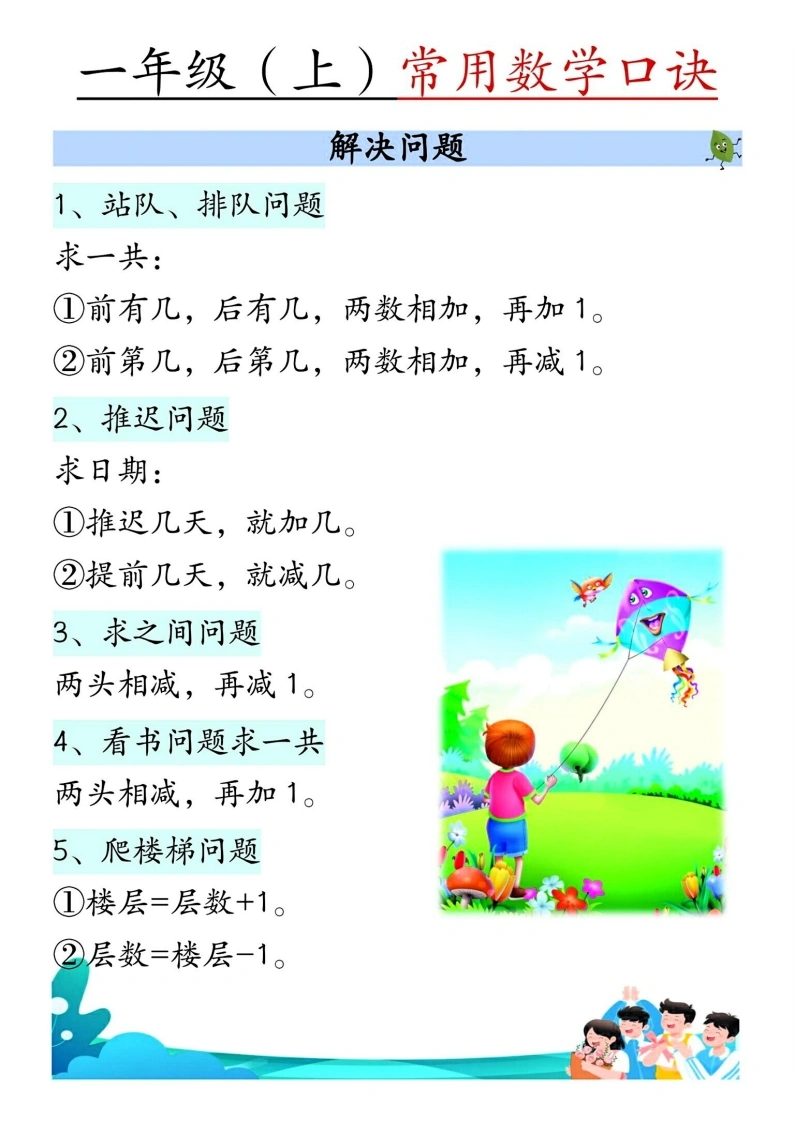 一年级（上）常用数学口诀

解决问题

1、站队、排队问题

求一共：

①前有几，后有几，两数相加，再加1。

②前第几，后第几，两数相加，再减1。

2、推迟问题

求日期：

①推迟几天，就加几。

②提前几天，就减几。

3、求之间问题

两头相减，再减1。

4、看书问题求一共

两头相减，再加1。

5、爬楼梯问题

①楼层=层数+1。

②层数=楼层-1。